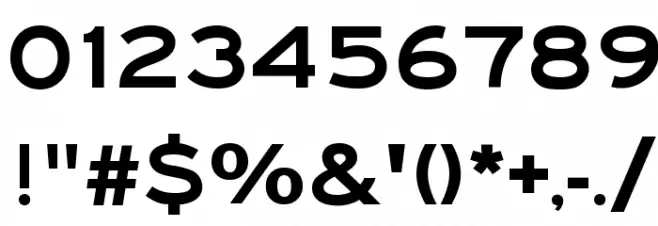 0123456789

!"#$%&'()*+,-./